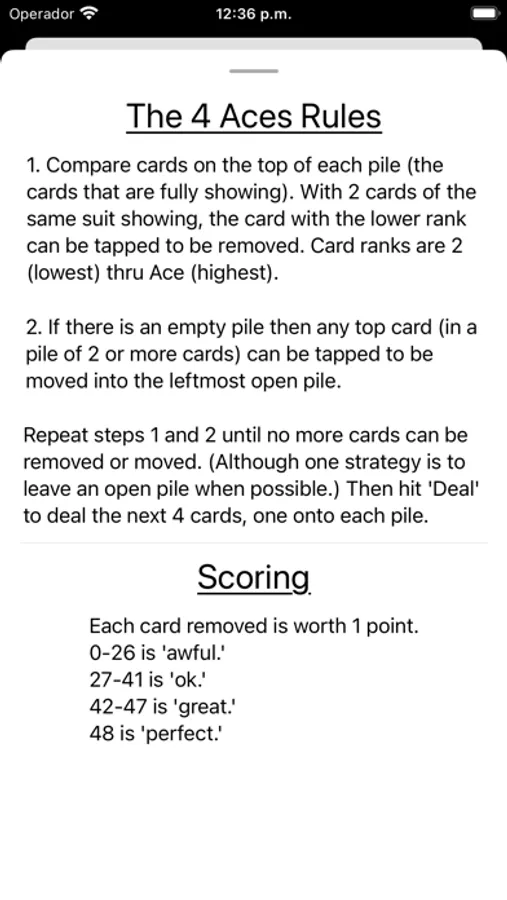 Operador 12:36 p.m.

The 4 Aces Rules

1. Compare cards on the top of each pile (the cards that are fully showing). With 2 cards of the same suit showing, the card with the lower rank can be tapped to be removed. Card ranks are 2 (lowest) thru Ace (highest).

2. If there is an empty pile then any top card (in a pile of 2 or more cards) can be tapped to be moved into the leftmost open pile.

Repeat steps 1 and 2 until no more cards can be removed or moved. (Although one strategy is to leave an open pile when possible.) Then hit 'Deal' to deal the next 4 cards, one onto each pile.

Scoring

Each card removed is worth 1 point.
0-26 is 'awful.'
27-41 is 'ok.'
42-47 is 'great.'
48 is 'perfect.'